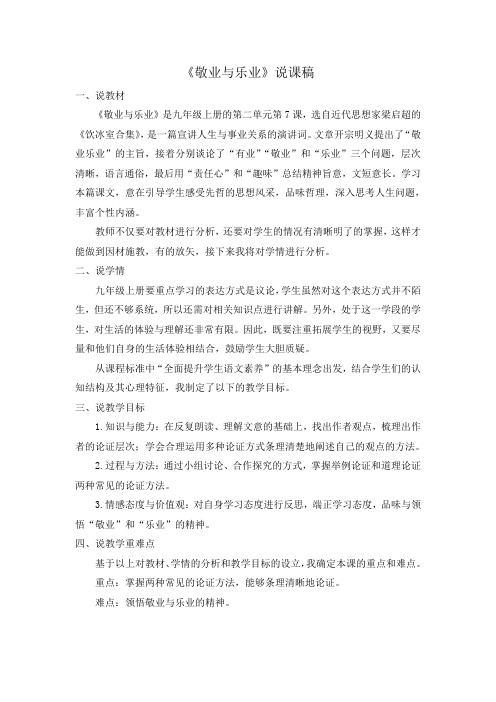 《敬业与乐业》说课稿

一、说教材

《敬业与乐业》是九年级上册的第二单元第7课，选自近代思想家梁启超的《饮冰室合集》，是一篇宣讲人生与事业关系的演讲词。文章开宗明义提出了“敬业乐业”的主旨，接着分别谈论了“有业”“敬业”和“乐业”三个问题，层次清晰，语言通俗，最后用“责任心”和“趣味”总结精神旨意，文短意长。学习本篇课文，意在引导学生感受先哲的思想风采，品味哲理，深入思考人生问题，丰富个性内涵。

教师不仅要对教材进行分析，还要对学生的情况有清晰明了的掌握，这样才能做到因材施教，有的放矢，接下来我将对学情进行分析。

二、说学情

九年级上册要重点学习的表达方式是议论，学生虽然对这个表达方式并不陌生，但还不够系统，所以还需对相关知识点进行讲解。另外，处于这一学段的学生，对生活的体验与理解还非常有限。因此，既要注重拓展学生的视野，又要尽量和他们自身的生活体验相结合，鼓励学生大胆质疑。

从课程标准中“全面提升学生语文素养”的基本理念出发，结合学生们的认知结构及其心理特征，我制定了以下的教学目标。

三、说教学目标

1.知识与能力：在反复朗读、理解文意的基础上，找出作者观点，梳理出作者的论证层次；学会合理运用多种论证方式条理清楚地阐述自己的观点的方法。

2.过程与方法：通过小组讨论、合作探究的方式，掌握举例论证和道理论证两种常见的论证方法。

3.情感态度与价值观：对自身学习态度进行反思，端正学习态度，品味与领悟“敬业”和“乐业”的精神。

四、说教学重难点

基于以上对教材、学情的分析和教学目标的设立，我确定本课的重点和难点。

重点：掌握两种常见的论证方法，能够条理清晰地论证。

难点：领悟敬业与乐业的精神。